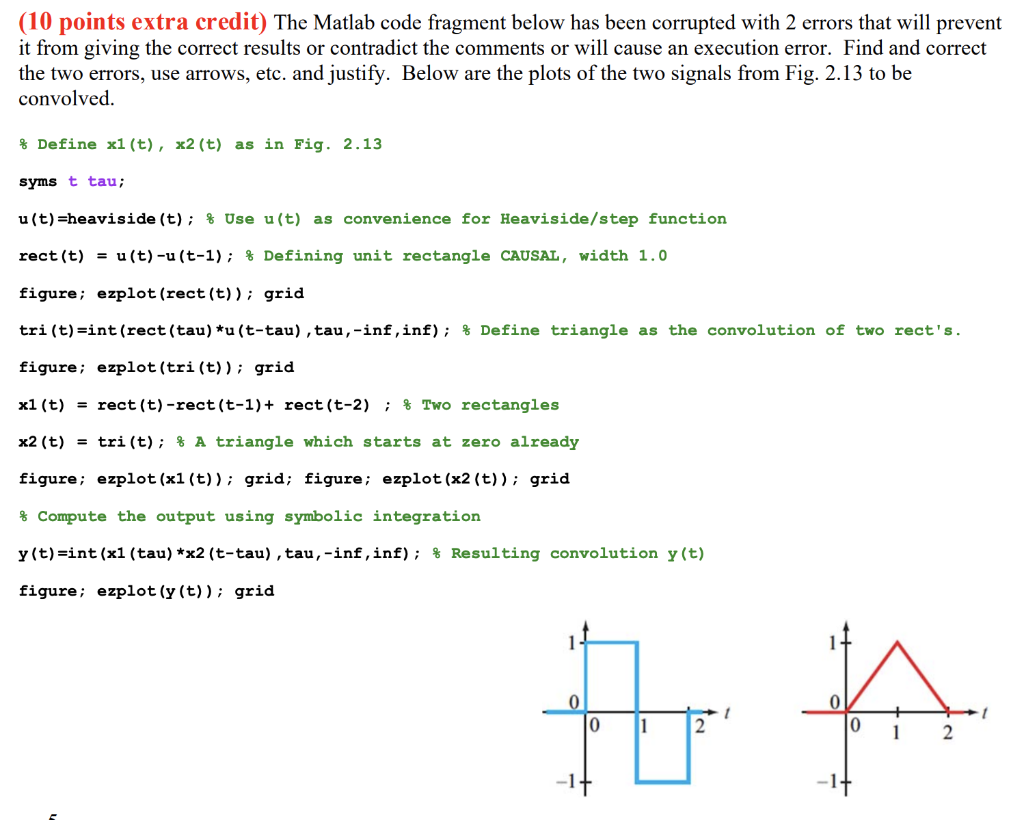 (10 points extra credit) The Matlab code fragment below has been corrupted with 2 errors that will prevent it from giving the correct results or contradict the comments or will cause an execution error. Find and correct the two errors, use arrows, etc. and justify. Below are the plots of the two signals from Fig. 2.13 to be convolved.

% Define x1(t), x2(t) as in Fig. 2.13

syms t tau;

u(t)=heaviside(t); % Use u(t) as convenience for Heaviside/step function

rect(t) = u(t)-u(t-1); % Defining unit rectangle CAUSAL, width 1.0

figure; ezplot(rect(t)); grid

tri(t)=int(rect(tau)*u(t-tau),tau,-inf,inf); % Define triangle as the convolution of two rect's.

figure; ezplot(tri(t)); grid

x1(t) = rect(t)-rect(t-1)+ rect(t-2) ; % Two rectangles

x2(t) = tri(t); % A triangle which starts at zero already

figure; ezplot(x1(t)); grid; figure; ezplot(x2(t)); grid

% Compute the output using symbolic integration

y(t)=int(x1(tau)*x2(t-tau),tau,-inf,inf); % Resulting convolution y(t)

figure; ezplot(y(t)); grid

1
0
0
1
2
t
-1

1
0
0
1
2
t
-1